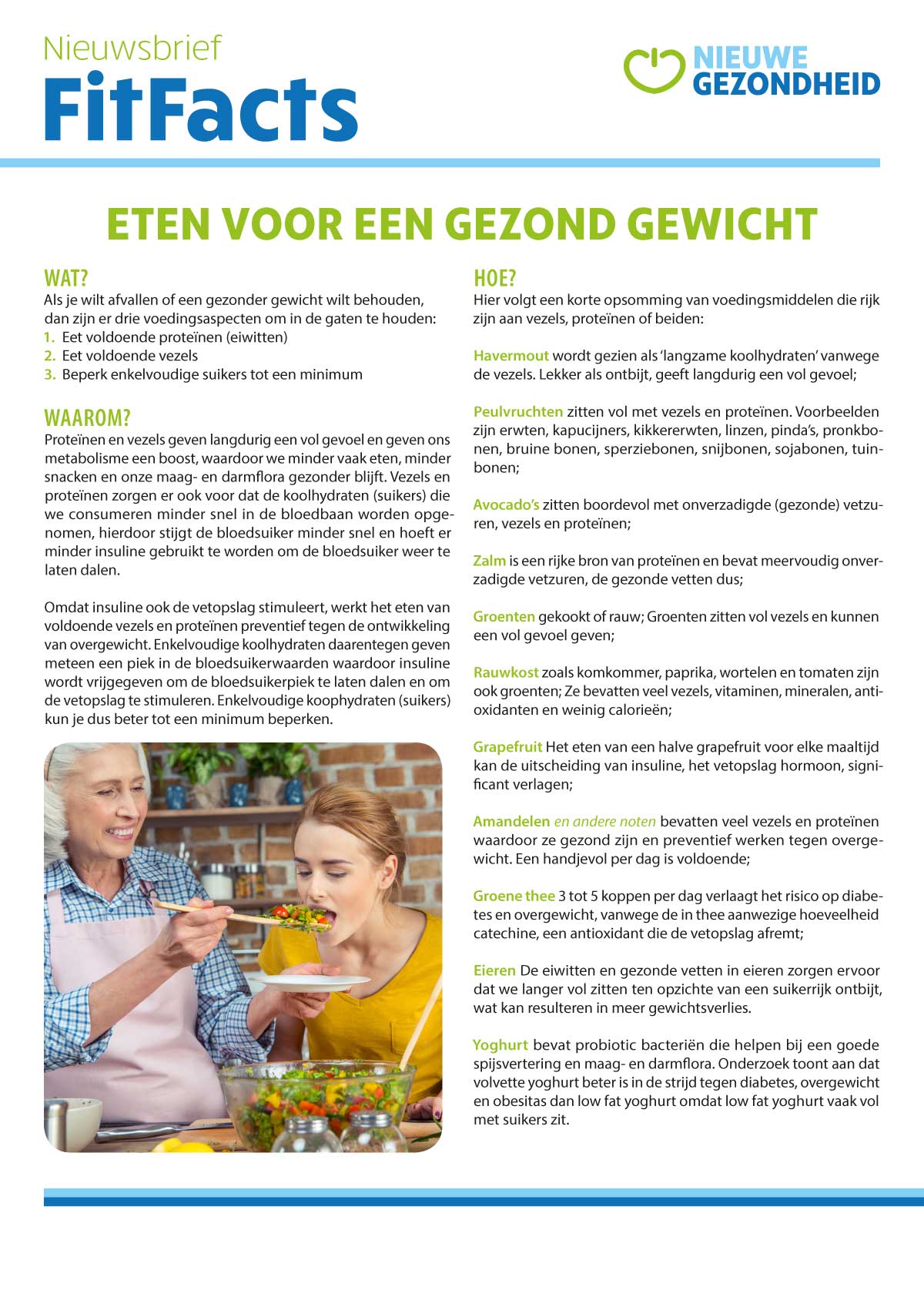 Nieuwsbrief
FitFacts

NIEUWE GEZONDHEID

ETEN VOOR EEN GEZOND GEWICHT

WAT?
Als je wilt afvallen of een gezonder gewicht wilt behouden, dan zijn er drie voedingsaspecten om in de gaten te houden:
1. Eet voldoende proteïnen (eiwitten)
2. Eet voldoende vezels
3. Beperk enkelvoudige suikers tot een minimum

WAAROM?
Proteïnen en vezels geven langdurig een vol gevoel en geven ons metabolisme een boost, waardoor we minder vaak eten, minder snacken en onze maag- en darmflora gezonder blijft. Vezels en proteïnen zorgen er ook voor dat de koolhydraten (suikers) die we consumeren minder snel in de bloedbaan worden opgenomen, hierdoor stijgt de bloedsuiker minder snel en hoeft er minder insuline gebruikt te worden om de bloedsuiker weer te laten dalen.

Omdat insuline ook de vetopslag stimuleert, werkt het eten van voldoende vezels en proteïnen preventief tegen de ontwikkeling van overgewicht. Enkelvoudige koolhydraten daarentegen geven meteen een piek in de bloedsuikerwaarden waardoor insuline wordt vrijgegeven om de bloedsuikerpiek te laten dalen en om de vetopslag te stimuleren. Enkelvoudige koophydraten (suikers) kun je dus beter tot een minimum beperken.

HOE?
Hier volgt een korte opsomming van voedingsmiddelen die rijk zijn aan vezels, proteïnen of beiden:

Havermout wordt gezien als 'langzame koolhydraten' vanwege de vezels. Lekker als ontbijt, geeft langdurig een vol gevoel;

Peulvruchten zitten vol met vezels en proteïnen. Voorbeelden zijn erwten, kapucijners, kikkererwten, linzen, pinda's, pronkbonen, bruine bonen, sperziebonen, snijbonen, sojabonen, tuinbonen;

Avocado's zitten boordevol met onverzadigde (gezonde) vetzuren, vezels en proteïnen;

Zalm is een rijke bron van proteïnen en bevat meervoudig onverzadigde vetzuren, de gezonde vetten dus;

Groenten gekookt of rauw; Groenten zitten vol vezels en kunnen een vol gevoel geven;

Rauwkost zoals komkommer, paprika, wortelen en tomaten zijn ook groenten; Ze bevatten veel vezels, vitaminen, mineralen, antioxidanten en weinig calorieën;

Grapefruit Het eten van een halve grapefruit voor elke maaltijd kan de uitscheiding van insuline, het vetopslag hormoon, significant verlagen;

Amandelen en andere noten bevatten veel vezels en proteïnen waardoor ze gezond zijn en preventief werken tegen overgewicht. Een handjevol per dag is voldoende;

Groene thee 3 tot 5 koppen per dag verlaagt het risico op diabetes en overgewicht, vanwege de in thee aanwezige hoeveelheid catechine, een antioxidant die de vetopslag afremt;

Eieren De eiwitten en gezonde vetten in eieren zorgen ervoor dat we langer vol zitten ten opzichte van een suikerrijk ontbijt, wat kan resulteren in meer gewichtsverlies.

Yoghurt bevat probiotic bacteriën die helpen bij een goede spijsvertering en maag- en darmflora. Onderzoek toont aan dat volvette yoghurt beter is in de strijd tegen diabetes, overgewicht en obesitas dan low fat yoghurt omdat low fat yoghurt vaak vol met suikers zit.